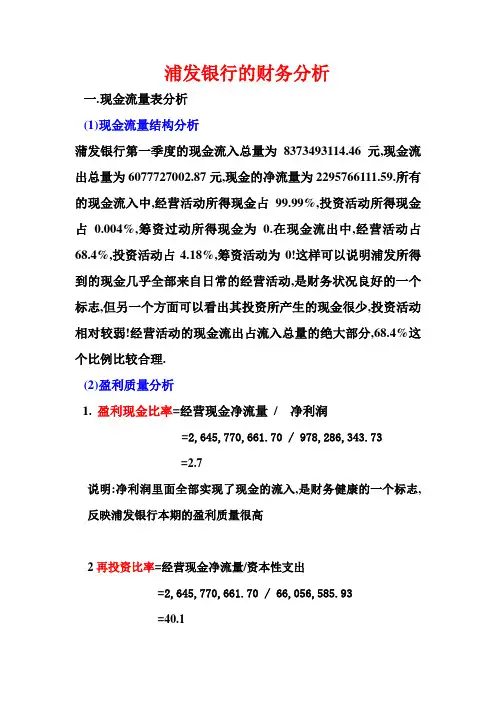 浦发银行的财务分析

一.现金流量表分析

(1)现金流量结构分析

浦发银行第一季度的现金流入总量为 8373493114.46 元,现金流出总量为 6077727002.87 元,现金的净流量为 2295766111.59.所有的现金流入中,经营活动所得现金占 99.99%,投资活动所得现金占 0.004%,筹资过动所得现金为 0.在现金流出中,经营活动占 68.4%,投资活动占 4.18%,筹资活动为 0!这样可以说明浦发所得到的现金几乎全部来自日常的经营活动,是财务状况良好的一个标志,但另一个方面可以看出其投资所产生的现金很少,投资活动相对较弱!经营活动的现金流出占流入总量的绝大部分,68.4%这个比例比较合理.

(2)盈利质量分析

1. 盈利现金比率=经营现金净流量 / 净利润

=2,645,770,661.70 / 978,286,343.73

=2.7

说明:净利润里面全部实现了现金的流入,是财务健康的一个标志,反映浦发银行本期的盈利质量很高

2 再投资比率=经营现金净流量/资本性支出

=2,645,770,661.70 / 66,056,585.93

=40.1